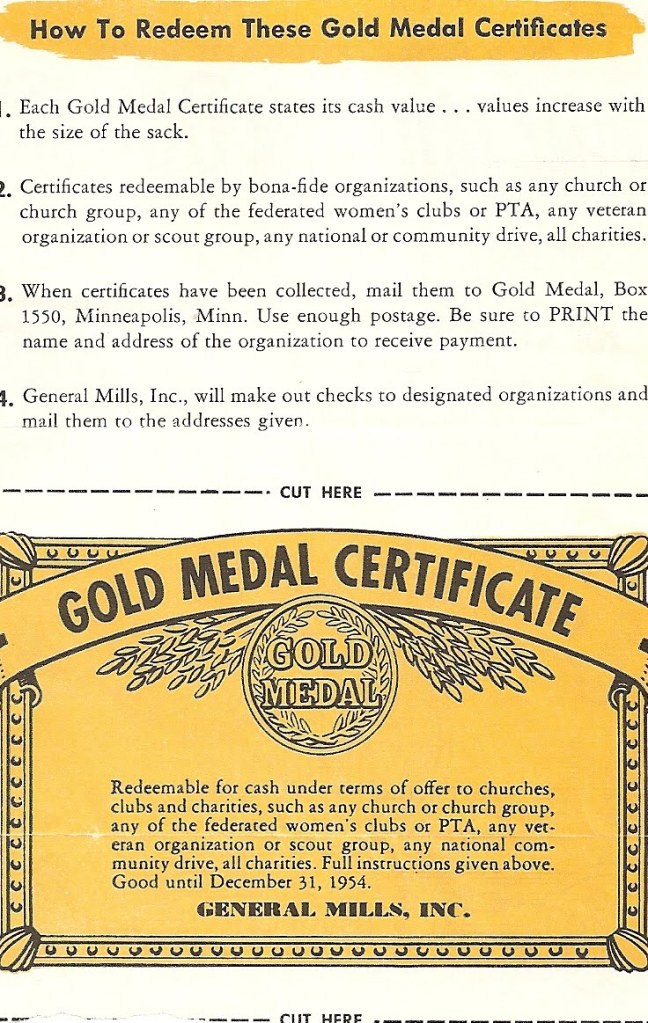 How To Redeem These Gold Medal Certificates

1. Each Gold Medal Certificate states its cash value . . . values increase with the size of the sack.

2. Certificates redeemable by bona-fide organizations, such as any church or church group, any of the federated women's clubs or PTA, any veteran organization or scout group, any national or community drive, all charities.

3. When certificates have been collected, mail them to Gold Medal, Box 1550, Minneapolis, Minn. Use enough postage. Be sure to PRINT the name and address of the organization to receive payment.

4. General Mills, Inc., will make out checks to designated organizations and mail them to the addresses given.

CUT HERE

GOLD MEDAL CERTIFICATE

GOLD MEDAL

Redeemable for cash under terms of offer to churches, clubs and charities, such as any church or church group, any of the federated women's clubs or PTA, any veteran organization or scout group, any national community drive, all charities. Full instructions given above. Good until December 31, 1954.

GENERAL MILLS, INC.

CUT HERE